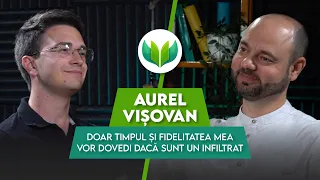 AUREL VIȘOVAN

DOAR TIMPUL ȘI FIDELITATEA MEA VOR DOVEDI DACĂ SUNT UN INFILTRAT